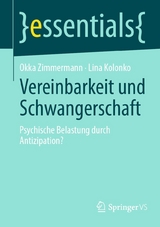 }essentials{

Okka Zimmermann · Lina Kolonko

Vereinbarkeit und Schwangerschaft

Psychische Belastung durch Antizipation?

Springer VS